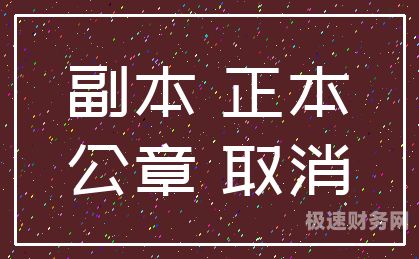 副本 正本
公章 取消

极速财务网